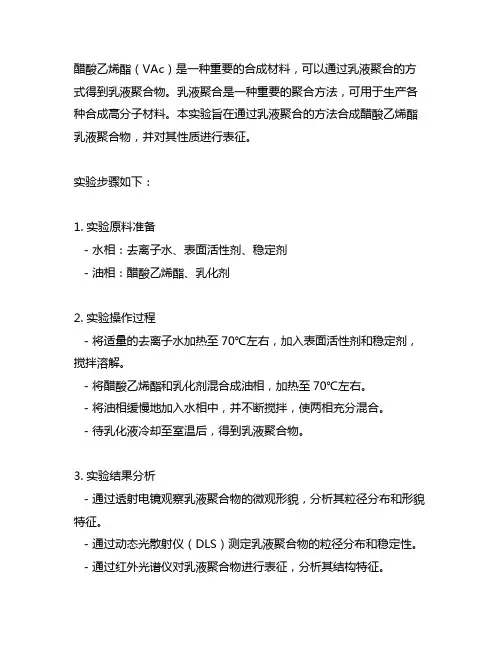 醋酸乙烯酯（VAc）是一种重要的合成材料，可以通过乳液聚合的方式得到乳液聚合物。乳液聚合是一种重要的聚合方法，可用于生产各种合成高分子材料。本实验旨在通过乳液聚合的方法合成醋酸乙烯酯乳液聚合物，并对其性质进行表征。

实验步骤如下：

1. 实验原料准备
- 水相：去离子水、表面活性剂、稳定剂
- 油相：醋酸乙烯酯、乳化剂

2. 实验操作过程
- 将适量的去离子水加热至 70°C左右，加入表面活性剂和稳定剂，搅拌溶解。
- 将醋酸乙烯酯和乳化剂混合成油相，加热至 70°C左右。
- 将油相缓慢地加入水相中，并不断搅拌，使两相充分混合。
- 待乳化液冷却至室温后，得到乳液聚合物。

3. 实验结果分析
- 通过透射电镜观察乳液聚合物的微观形貌，分析其粒径分布和形貌特征。
- 通过动态光散射仪（DLS）测定乳液聚合物的粒径分布和稳定性。
- 通过红外光谱仪对乳液聚合物进行表征，分析其结构特征。